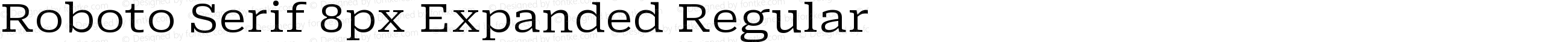 Roboto Serif 8px Expanded Regular